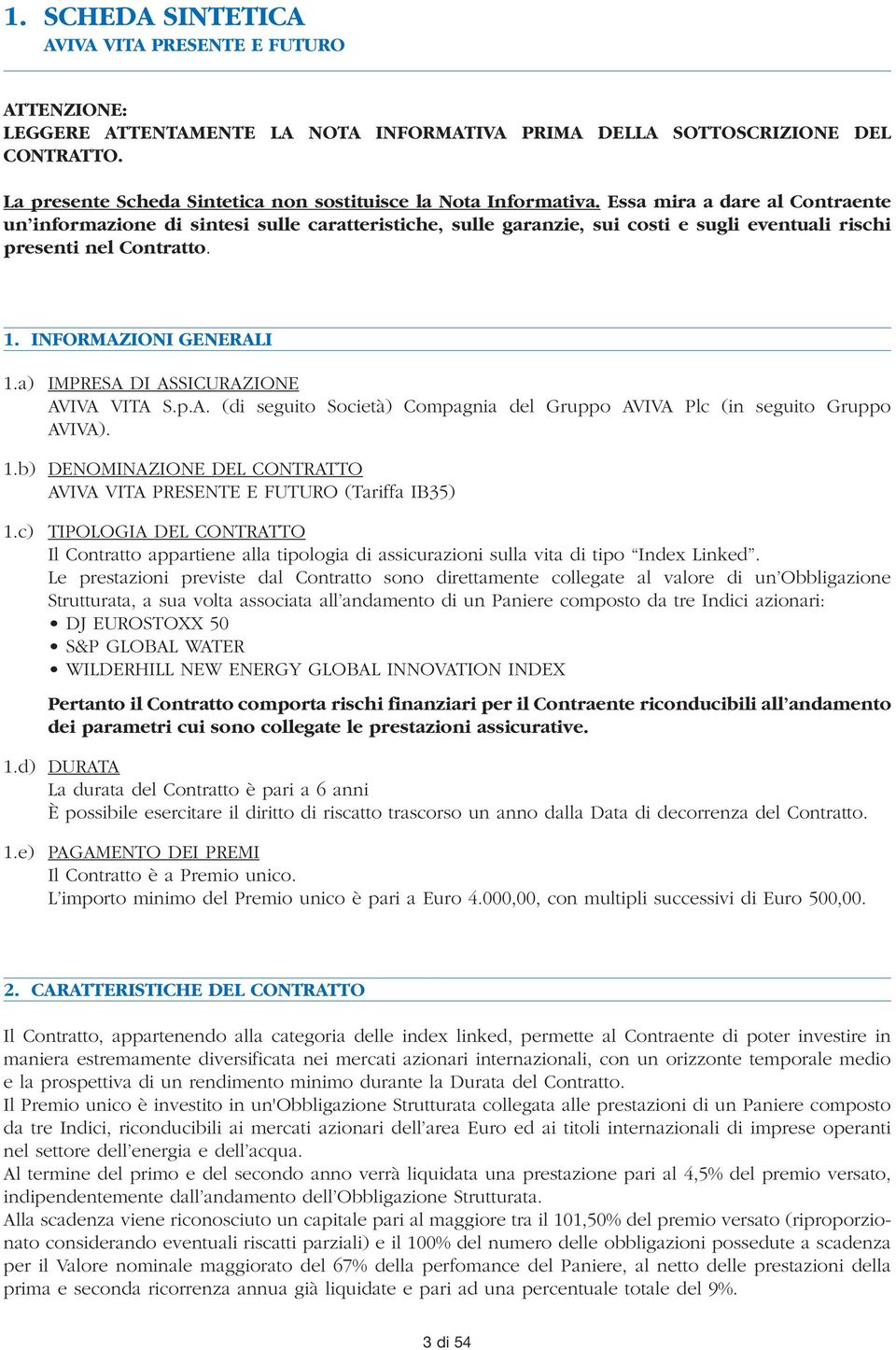 1. SCHEDA SINTETICA
AVIVA VITA PRESENTE E FUTURO

ATTENZIONE:
LEGGERE ATTENTAMENTE LA NOTA INFORMATIVA PRIMA DELLA SOTTOSCRIZIONE DEL CONTRATTO.

La presente Scheda Sintetica non sostituisce la Nota Informativa. Essa mira a dare al Contraente un'informazione di sintesi sulle caratteristiche, sulle garanzie, sui costi e sugli eventuali rischi presenti nel Contratto.

1. INFORMAZIONI GENERALI

1.a) IMPRESA DI ASSICURAZIONE
AVIVA VITA S.p.A. (di seguito Società) Compagnia del Gruppo AVIVA Plc (in seguito Gruppo AVIVA).

1.b) DENOMINAZIONE DEL CONTRATTO
AVIVA VITA PRESENTE E FUTURO (Tariffa IB35)

1.c) TIPOLOGIA DEL CONTRATTO
Il Contratto appartiene alla tipologia di assicurazioni sulla vita di tipo "Index Linked".
Le prestazioni previste dal Contratto sono direttamente collegate al valore di un'Obbligazione Strutturata, a sua volta associata all'andamento di un Paniere composto da tre Indici azionari:
• DJ EUROSTOXX 50
• S&P GLOBAL WATER
• WILDERHILL NEW ENERGY GLOBAL INNOVATION INDEX

Pertanto il Contratto comporta rischi finanziari per il Contraente riconducibili all'andamento dei parametri cui sono collegate le prestazioni assicurative.

1.d) DURATA
La durata del Contratto è pari a 6 anni
È possibile esercitare il diritto di riscatto trascorso un anno dalla Data di decorrenza del Contratto.

1.e) PAGAMENTO DEI PREMI
Il Contratto è a Premio unico.
L'importo minimo del Premio unico è pari a Euro 4.000,00, con multipli successivi di Euro 500,00.

2. CARATTERISTICHE DEL CONTRATTO

Il Contratto, appartenendo alla categoria delle index linked, permette al Contraente di poter investire in maniera estremamente diversificata nei mercati azionari internazionali, con un orizzonte temporale medio e la prospettiva di un rendimento minimo durante la Durata del Contratto.
Il Premio unico è investito in un'Obbligazione Strutturata collegata alle prestazioni di un Paniere composto da tre Indici, riconducibili ai mercati azionari dell'area Euro ed ai titoli internazionali di imprese operanti nel settore dell'energia e dell'acqua.
Al termine del primo e del secondo anno verrà liquidata una prestazione pari al 4,5% del premio versato, indipendentemente dall'andamento dell'Obbligazione Strutturata.
Alla scadenza viene riconosciuto un capitale pari al maggiore tra il 101,50% del premio versato (riproporzionato considerando eventuali riscatti parziali) e il 100% del numero delle obbligazioni possedute a scadenza per il Valore nominale maggiorato del 67% della perfomance del Paniere, al netto delle prestazioni della prima e seconda ricorrenza annua già liquidate e pari ad una percentuale totale del 9%.

3 di 54